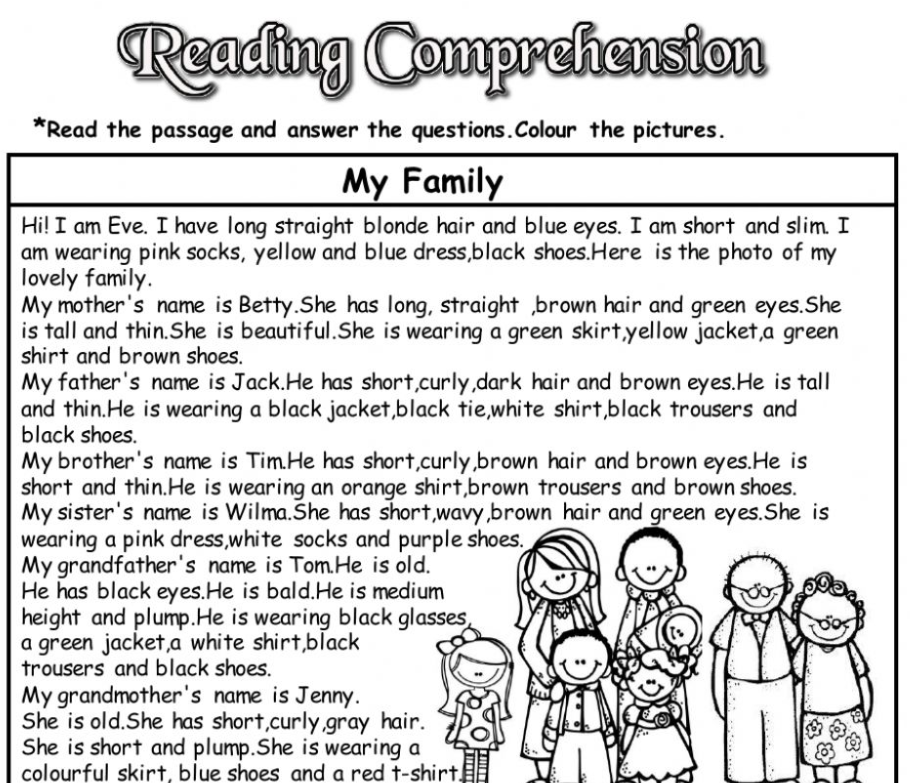 Reading Comprehension

*Read the passage and answer the questions.Colour the pictures.

My Family

Hi! I am Eve. I have long straight blonde hair and blue eyes. I am short and slim. I am wearing pink socks, yellow and blue dress,black shoes.Here is the photo of my lovely family.
My mother's name is Betty.She has long, straight ,brown hair and green eyes.She is tall and thin.She is beautiful.She is wearing a green skirt,yellow jacket,a green shirt and brown shoes.
My father's name is Jack.He has short,curly,dark hair and brown eyes.He is tall and thin.He is wearing a black jacket,black tie,white shirt,black trousers and black shoes.
My brother's name is Tim.He has short,curly,brown hair and brown eyes.He is short and thin.He is wearing an orange shirt,brown trousers and brown shoes.
My sister's name is Wilma.She has short,wavy,brown hair and green eyes.She is wearing a pink dress,white socks and purple shoes.
My grandfather's name is Tom.He is old. He has black eyes.He is bald.He is medium height and plump.He is wearing black glasses, a green jacket,a white shirt,black trousers and black shoes.
My grandmother's name is Jenny. She is old.She has short,curly,gray hair. She is short and plump.She is wearing a colourful skirt, blue shoes and a red t-shirt.